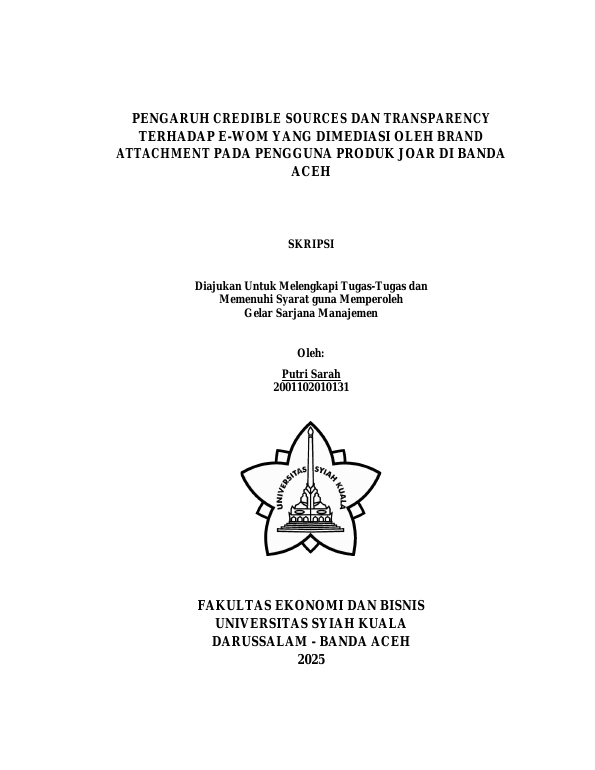 PENGARUH CREDIBLE SOURCES DAN TRANSPARENCY TERHADAP E-WOM YANG DIMEDIASI OLEH BRAND ATTACHMENT PADA PENGGUNA PRODUK JOAR DI BANDA ACEH

SKRIPSI

Diajukan Untuk Melengkapi Tugas-Tugas dan Memenuhi Syarat guna Memperoleh Gelar Sarjana Manajemen

Oleh:

Putri Sarah
2001102010131

UNIVERSITAS SYIAH KUALA

FAKULTAS EKONOMI DAN BISNIS
UNIVERSITAS SYIAH KUALA
DARUSSALAM - BANDA ACEH
2025